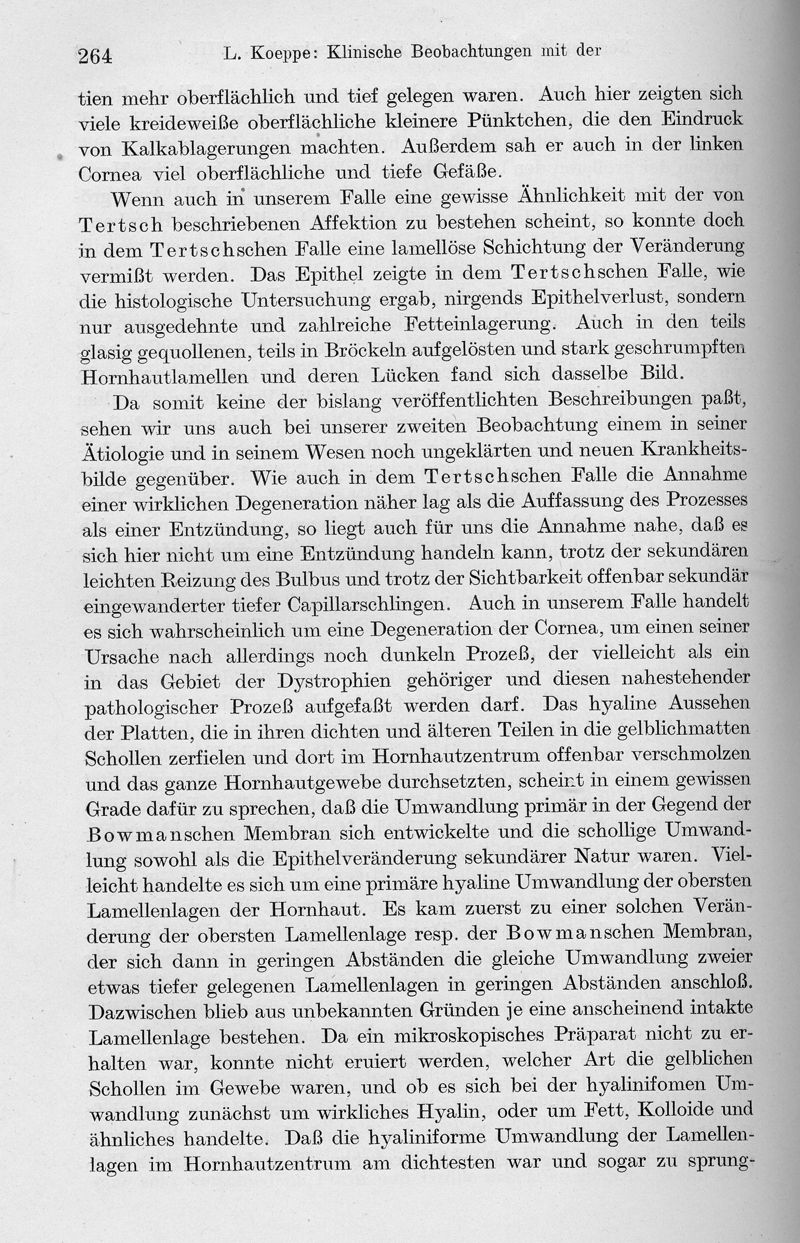 264 L. Koeppe: Klinische Beobachtungen mit der

tien mehr oberflächlich und tief gelegen waren. Auch hier zeigten sich viele kreideweiße oberflächliche kleinere Pünktchen, die den Eindruck von Kalkablagerungen machten. Außerdem sah er auch in der linken Cornea viel oberflächliche und tiefe Gefäße.

Wenn auch in unserem Falle eine gewisse Ähnlichkeit mit der von Tertsch beschriebenen Affektion zu bestehen scheint, so konnte doch in dem Tertschschen Falle eine lamellöse Schichtung der Veränderung vermißt werden. Das Epithel zeigte in dem Tertschschen Falle, wie die histologische Untersuchung ergab, nirgends Epithelverlust, sondern nur ausgedehnte und zahlreiche Fetteinlagerung. Auch in den teils glasig gequollenen, teils in Bröckeln aufgelösten und stark geschrumpften Hornhautlamellen und deren Lücken fand sich dasselbe Bild.

Da somit keine der bislang veröffentlichten Beschreibungen paßt, sehen wir uns auch bei unserer zweiten Beobachtung einem in seiner Ätiologie und in seinem Wesen noch ungeklärten und neuen Krankheitsbilde gegenüber. Wie auch in dem Tertschschen Falle die Annahme einer wirklichen Degeneration näher lag als die Auffassung des Prozesses als einer Entzündung, so liegt auch für uns die Annahme nahe, daß es sich hier nicht um eine Entzündung handeln kann, trotz der sekundären leichten Reizung des Bulbus und trotz der Sichtbarkeit offenbar sekundär eingewanderter tiefer Capillarschlingen. Auch in unserem Falle handelt es sich wahrscheinlich um eine Degeneration der Cornea, um einen seiner Ursache nach allerdings noch dunkeln Prozeß, der vielleicht als ein in das Gebiet der Dystrophien gehöriger und diesen nahestehender pathologischer Prozeß aufgefaßt werden darf. Das hyaline Aussehen der Platten, die in ihren dichten und älteren Teilen in die gelblichmatten Schollen zerfielen und dort im Hornhautzentrum offenbar verschmolzen und das ganze Hornhautgewebe durchsetzten, scheint in einem gewissen Grade dafür zu sprechen, daß die Umwandlung primär in der Gegend der Bowmanschen Membran sich entwickelte und die schollige Umwandlung sowohl als die Epithelveränderung sekundärer Natur waren. Vielleicht handelte es sich um eine primäre hyaline Umwandlung der obersten Lamellenlagen der Hornhaut. Es kam zuerst zu einer solchen Veränderung der obersten Lamellenlage resp. der Bowmanschen Membran, der sich dann in geringen Abständen die gleiche Umwandlung zweier etwas tiefer gelegenen Lamellenlagen in geringen Abständen anschloß. Dazwischen blieb aus unbekannten Gründen je eine anscheinend intakte Lamellenlage bestehen. Da ein mikroskopisches Präparat nicht zu erhalten war, konnte nicht eruiert werden, welcher Art die gelblichen Schollen im Gewebe waren, und ob es sich bei der hyalinifomen Umwandlung zunächst um wirkliches Hyalin, oder um Fett, Kolloide und ähnliches handelte. Daß die hyaliniforme Umwandlung der Lamellenlagen im Hornhautzentrum am dichtesten war und sogar zu sprung-